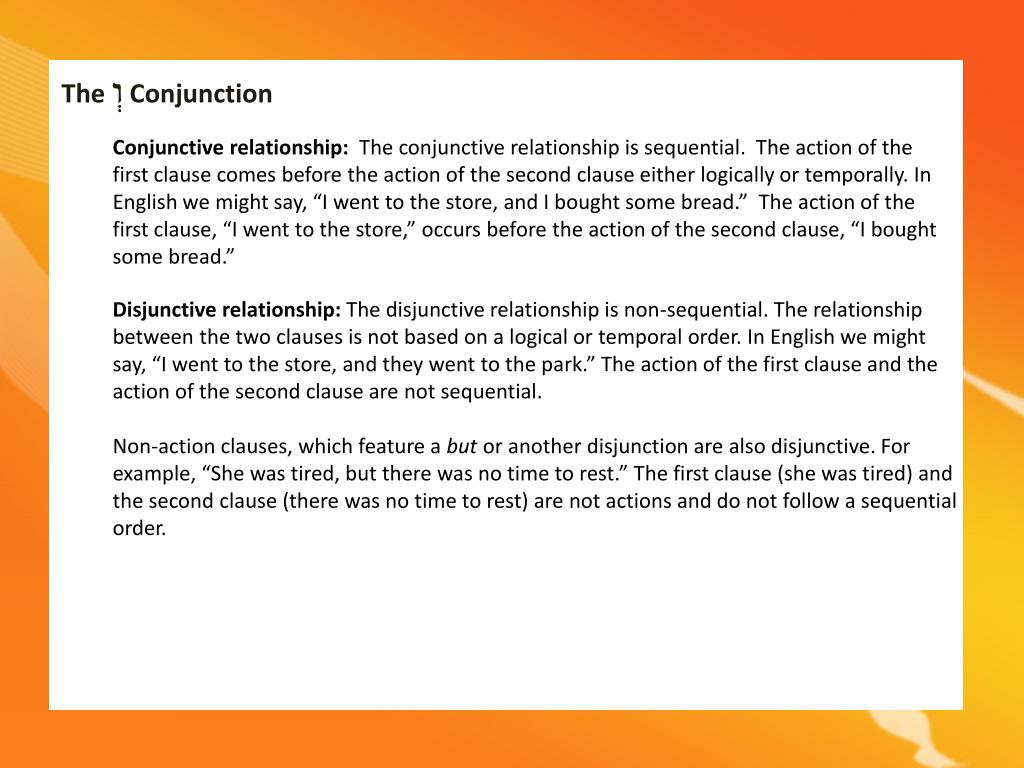 The וְ Conjunction

Conjunctive relationship: The conjunctive relationship is sequential. The action of the first clause comes before the action of the second clause either logically or temporally. In English we might say, “I went to the store, and I bought some bread.” The action of the first clause, “I went to the store,” occurs before the action of the second clause, “I bought some bread.”

Disjunctive relationship: The disjunctive relationship is non-sequential. The relationship between the two clauses is not based on a logical or temporal order. In English we might say, “I went to the store, and they went to the park.” The action of the first clause and the action of the second clause are not sequential.

Non-action clauses, which feature a but or another disjunction are also disjunctive. For example, “She was tired, but there was no time to rest.” The first clause (she was tired) and the second clause (there was no time to rest) are not actions and do not follow a sequential order.